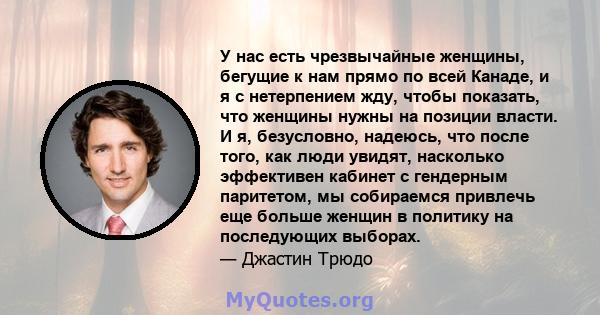 У нас есть чрезвычайные женщины, бегущие к нам прямо по всей Канаде, и я с нетерпением жду, чтобы показать, что женщины нужны на позиции власти. И я, безусловно, надеюсь, что после того, как люди увидят, насколько эффективен кабинет с гендерным паритетом, мы собираемся привлечь еще больше женщин в политику на последующих выборах.
— Джастин Трюдо

MyQuotes.org